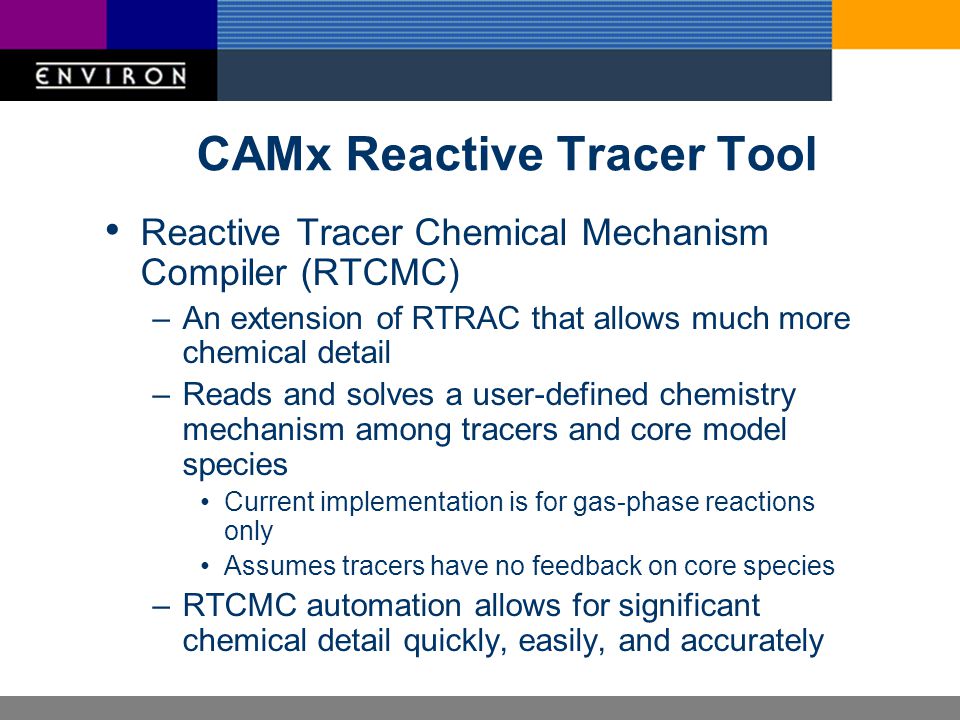 ENVIRON

CAMx Reactive Tracer Tool

• Reactive Tracer Chemical Mechanism Compiler (RTCMC)
– An extension of RTRAC that allows much more chemical detail
– Reads and solves a user-defined chemistry mechanism among tracers and core model species
• Current implementation is for gas-phase reactions only
• Assumes tracers have no feedback on core species
– RTCMC automation allows for significant chemical detail quickly, easily, and accurately